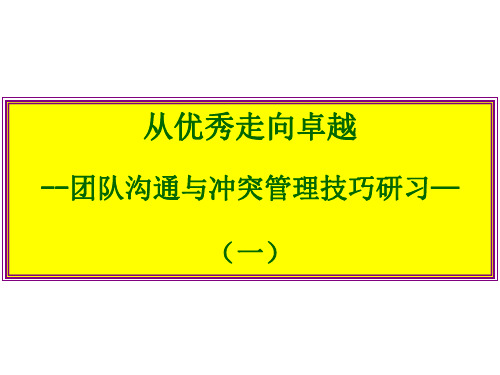 从优秀走向卓越

--团队沟通与冲突管理技巧研习—

（一）